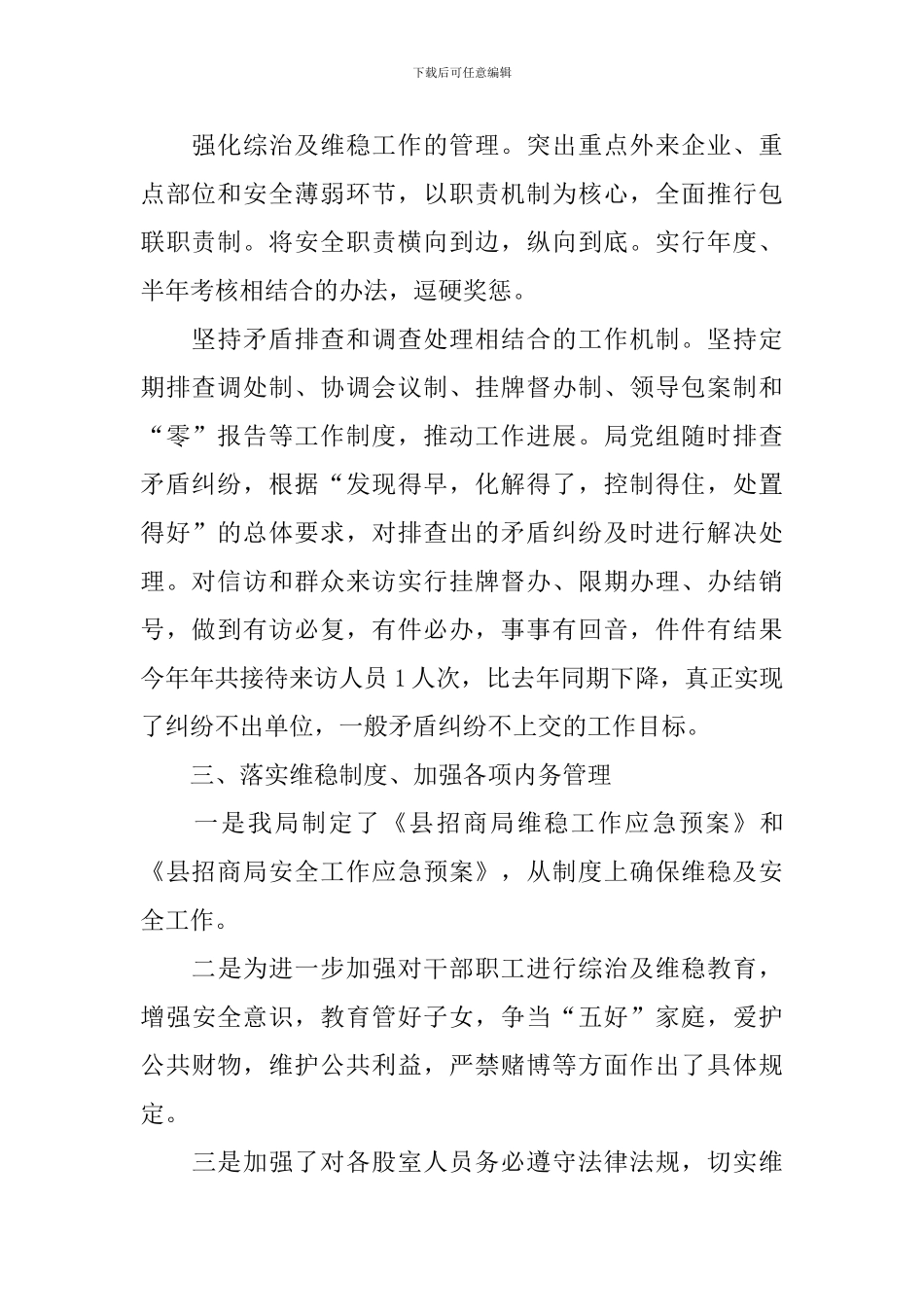 下载后可任意编辑

强化综治及维稳工作的管理。突出重点外来企业、重点部位和安全薄弱环节，以职责机制为核心，全面推行包联职责制。将安全职责横向到边，纵向到底。实行年度、半年考核相结合的办法，逗硬奖惩。

坚持矛盾排查和调查处理相结合的工作机制。坚持定期排查调处制、协调会议制、挂牌督办制、领导包案制和“零”报告等工作制度，推动工作进展。局党组随时排查矛盾纠纷，根据“发现得早，化解得了，控制得住，处置得好”的总体要求，对排查出的矛盾纠纷及时进行解决处理。对信访和群众来访实行挂牌督办、限期办理、办结销号，做到有访必复，有件必办，事事有回音，件件有结果今年年共接待来访人员 1 人次，比去年同期下降，真正实现了纠纷不出单位，一般矛盾纠纷不上交的工作目标。

三、落实维稳制度、加强各项内务管理

一是我局制定了《县招商局维稳工作应急预案》和《县招商局安全工作应急预案》，从制度上确保维稳及安全工作。

二是为进一步加强对干部职工进行综治及维稳教育，增强安全意识，教育管好子女，争当“五好”家庭，爱护公共财物，维护公共利益，严禁赌博等方面作出了具体规定。

三是加强了对各股室人员务必遵守法律法规，切实维